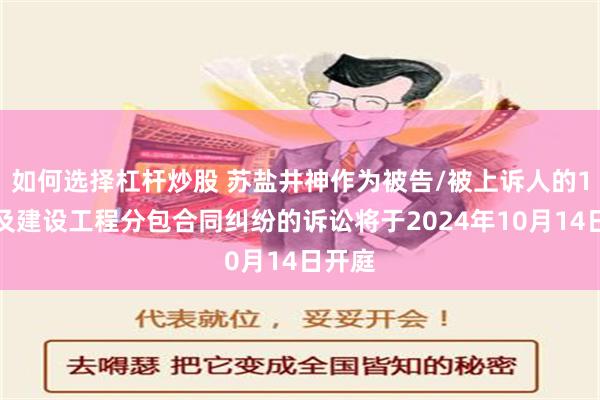 如何选择杠杆炒股 苏盐井神作为被告/被上诉人的1
及建设工程分包合同纠纷的诉讼将于2024年10月14日
0月14日开庭

代表就位， 妥妥开会！

去嘚瑟 把它变成全国皆知的秘密